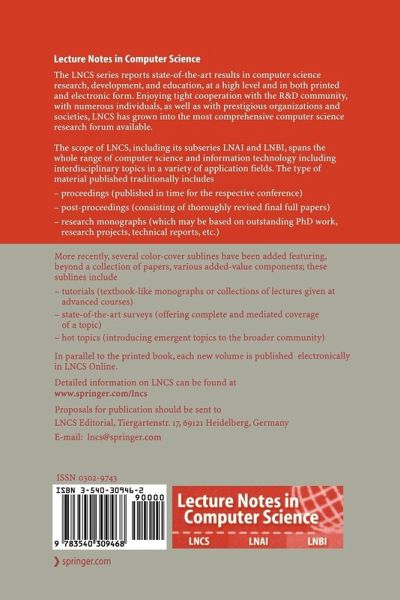 Lecture Notes in Computer Science

The LNCS series reports state-of-the-art results in computer science research, development, and education, at a high level and in both printed and electronic form. Enjoying tight cooperation with the R&D community, with numerous individuals, as well as with prestigious organizations and societies, LNCS has grown into the most comprehensive computer science research forum available.

The scope of LNCS, including its subseries LNAI and LNBI, spans the whole range of computer science and information technology including interdisciplinary topics in a variety of application fields. The type of material published traditionally includes

– proceedings (published in time for the respective conference)

– post-proceedings (consisting of thoroughly revised final full papers)

– research monographs (which may be based on outstanding PhD work, research projects, technical reports, etc.)

More recently, several color-cover sublines have been added featuring, beyond a collection of papers, various added-value components; these sublines include

– tutorials (textbook-like monographs or collections of lectures given at advanced courses)

– state-of-the-art surveys (offering complete and mediated coverage of a topic)

– hot topics (introducing emergent topics to the broader community)

In parallel to the printed book, each new volume is published electronically in LNCS Online.

Detailed information on LNCS can be found at www.springer.com/lncs

Proposals for publication should be sent to LNCS Editorial, Tiergartenstr. 17, 69121 Heidelberg, Germany

E-mail: lncs@springer.com

ISSN 0302-9743

ISBN 3-540-30946-2

90000

9 783540 309468

Lecture Notes in Computer Science

LNCS LNAI LNBI

springer.com